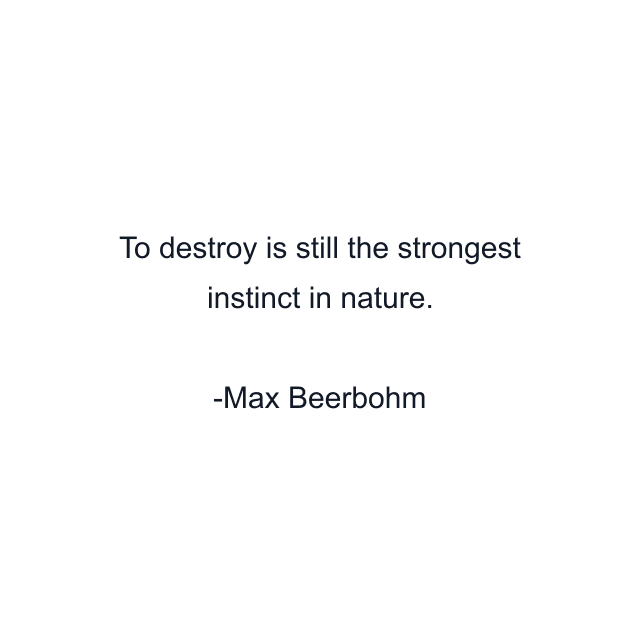 To destroy is still the strongest instinct in nature.

-Max Beerbohm